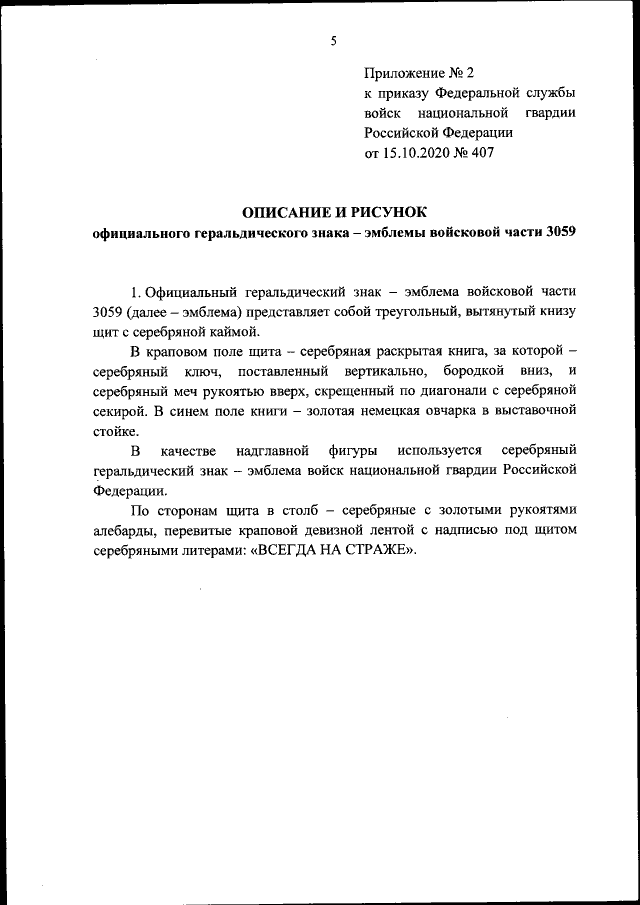 5

Приложение № 2
к приказу Федеральной службы войск национальной гвардии Российской Федерации
от 15.10.2020 № 407

ОПИСАНИЕ И РИСУНОК
официального геральдического знака – эмблемы войсковой части 3059

1. Официальный геральдический знак – эмблема войсковой части 3059 (далее – эмблема) представляет собой треугольный, вытянутый книзу щит с серебряной каймой.

В краповом поле щита – серебряная раскрытая книга, за которой – серебряный ключ, поставленный вертикально, бородкой вниз, и серебряный меч рукоятью вверх, скрещенный по диагонали с серебряной секирой. В синем поле книги – золотая немецкая овчарка в выставочной стойке.

В качестве надглавной фигуры используется серебряный геральдический знак – эмблема войск национальной гвардии Российской Федерации.

По сторонам щита в столб – серебряные с золотыми рукоятями алебарды, перевитые краповой девизной лентой с надписью под щитом серебряными литерами: «ВСЕГДА НА СТРАЖЕ».